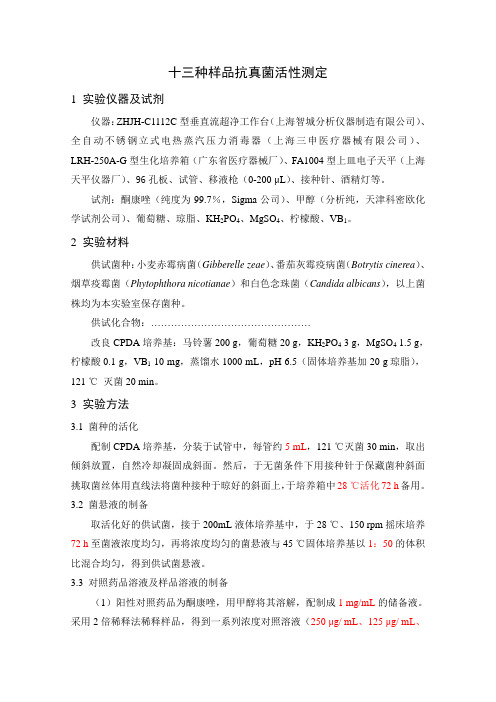 十三种样品抗真菌活性测定

1 实验仪器及试剂

仪器：ZHJH-C1112C 型垂直流超净工作台（上海智城分析仪器制造有限公司）、全自动不锈钢立式电热蒸汽压力消毒器（上海三申医疗器械有限公司）、LRH-250A-G 型生化培养箱（广东省医疗器械厂）、FA1004 型上皿电子天平（上海天平仪器厂）、96 孔板、试管、移液枪（0-200 μL）、接种针、酒精灯等。

试剂：酮康唑（纯度为 99.7%，Sigma 公司）、甲醇（分析纯，天津科密欧化学试剂公司）、葡萄糖、琼脂、$KH_2PO_4$、$MgSO_4$、柠檬酸、$VB_1$。

2 实验材料

供试菌种：小麦赤霉病菌（Gibberelle zeae）、番茄灰霉疫病菌（Botrytis cinerea）、烟草疫霉菌（Phytophthora nicotianae）和白色念珠菌（Candida albicans），以上菌株均为本实验室保存菌种。

供试化合物：…………………………………………

改良 CPDA 培养基：马铃薯 200 g，葡萄糖 20 g，$KH_2PO_4$ 3 g，$MgSO_4$ 1.5 g，柠檬酸 0.1 g，$VB_1$ 10 mg，蒸馏水 1000 mL，pH 6.5（固体培养基加 20 g 琼脂），121 ℃ 灭菌 20 min。

3 实验方法

3.1 菌种的活化

配制 CPDA 培养基，分装于试管中，每管约 5 mL，121 ℃灭菌 30 min，取出倾斜放置，自然冷却凝固成斜面。然后，于无菌条件下用接种针于保藏菌种斜面挑取菌丝体用直线法将菌种接种于晾好的斜面上，于培养箱中 28 ℃活化 72 h 备用。

3.2 菌悬液的制备

取活化好的供试菌，接于 200mL 液体培养基中，于 28 ℃、150 rpm 摇床培养 72 h 至菌液浓度均匀，再将浓度均匀的菌悬液与 45 ℃固体培养基以 1：50 的体积比混合均匀，得到供试菌悬液。

3.3 对照药品溶液及样品溶液的制备

（1）阳性对照药品为酮康唑，用甲醇将其溶解，配制成 1 mg/mL 的储备液。采用 2 倍稀释法稀释样品，得到一系列浓度对照溶液（250 μg/ mL、125 μg/ mL、